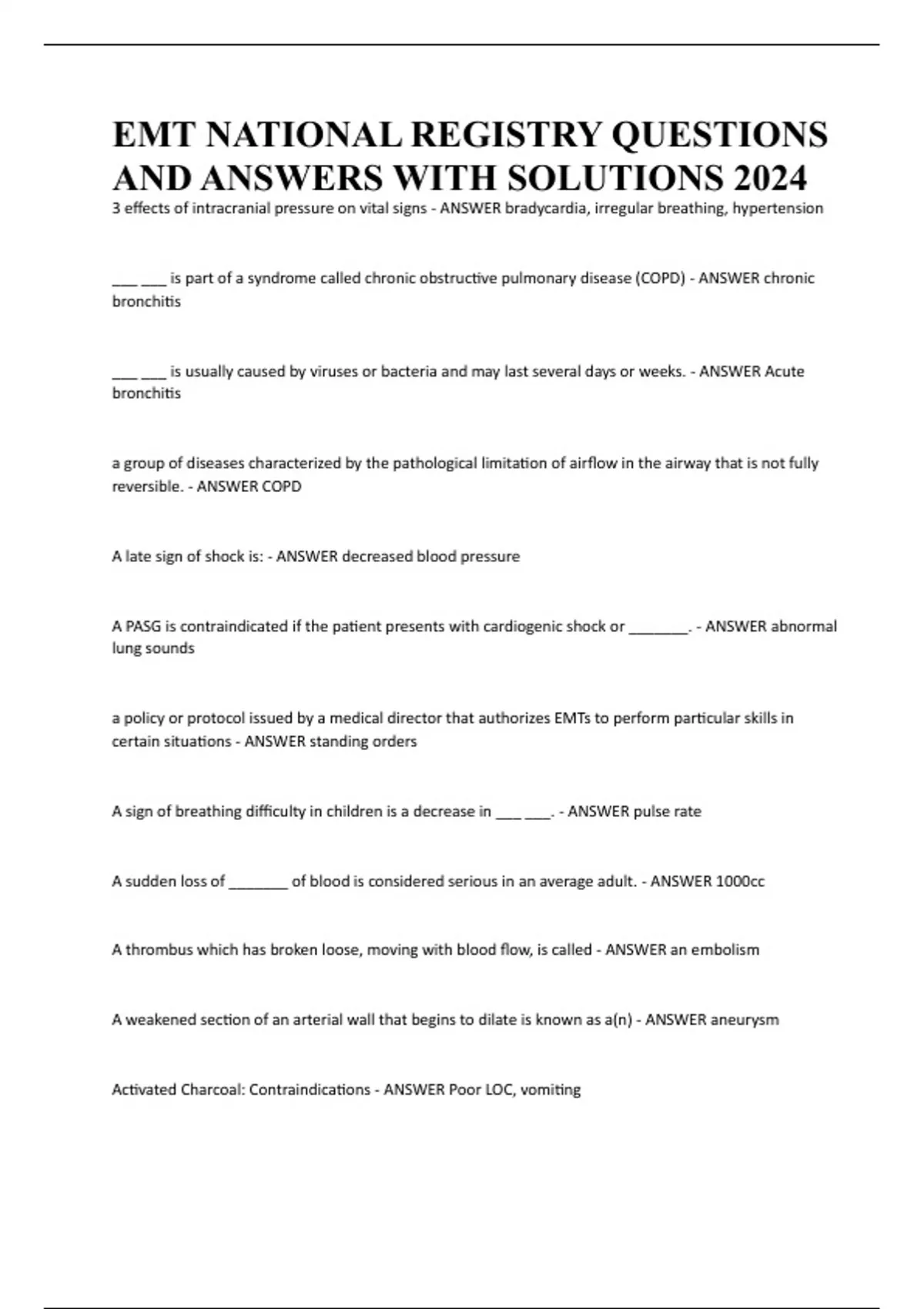 EMT NATIONAL REGISTRY QUESTIONS AND ANSWERS WITH SOLUTIONS 2024

3 effects of intracranial pressure on vital signs - ANSWER bradycardia, irregular breathing, hypertension

___ ___ is part of a syndrome called chronic obstructive pulmonary disease (COPD) - ANSWER chronic bronchitis

___ ___ is usually caused by viruses or bacteria and may last several days or weeks. - ANSWER Acute bronchitis

a group of diseases characterized by the pathological limitation of airflow in the airway that is not fully reversible. - ANSWER COPD

A late sign of shock is: - ANSWER decreased blood pressure

A PASG is contraindicated if the patient presents with cardiogenic shock or _______. - ANSWER abnormal lung sounds

a policy or protocol issued by a medical director that authorizes EMTs to perform particular skills in certain situations - ANSWER standing orders

A sign of breathing difficulty in children is a decrease in ___ ___. - ANSWER pulse rate

A sudden loss of _______ of blood is considered serious in an average adult. - ANSWER 1000cc

A thrombus which has broken loose, moving with blood flow, is called - ANSWER an embolism

A weakened section of an arterial wall that begins to dilate is known as a(n) - ANSWER aneurysm

Activated Charcoal: Contraindications - ANSWER Poor LOC, vomiting